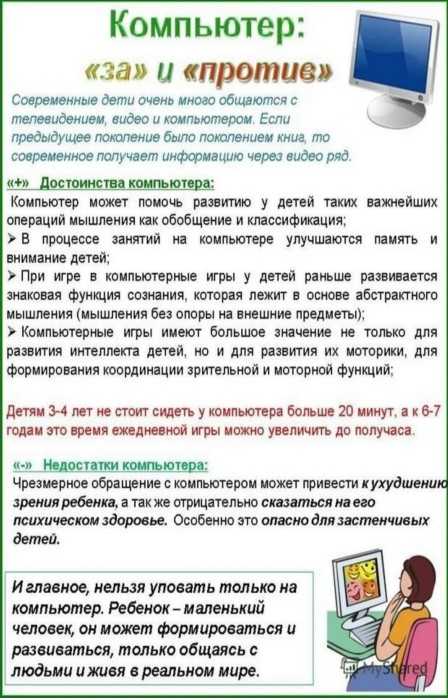 Компьютер:
«за» и «против»

Современные дети очень много общаются с телевидением, видео и компьютером. Если предыдущее поколение было поколением книг, то современное получает информацию через видео ряд.

«+» Достоинства компьютера:

Компьютер может помочь развитию у детей таких важнейших операций мышления как обобщение и классификация;

➢ В процессе занятий на компьютере улучшаются память и внимание детей;

➢ При игре в компьютерные игры у детей раньше развивается знаковая функция сознания, которая лежит в основе абстрактного мышления (мышления без опоры на внешние предметы);

➢ Компьютерные игры имеют большое значение не только для развития интеллекта детей, но и для развития их моторики, для формирования координации зрительной и моторной функций;

Детям 3-4 лет не стоит сидеть у компьютера больше 20 минут, а к 6-7 годам это время ежедневной игры можно увеличить до получаса.

«-» Недостатки компьютера:

Чрезмерное обращение с компьютером может привести к ухудшению зрения ребенка, а так же отрицательно сказаться на его психическом здоровье. Особенно это опасно для застенчивых детей.

И главное, нельзя уповать только на компьютер. Ребенок – маленький человек, он может формироваться и развиваться, только общаясь с людьми и живя в реальном мире.

MyShared